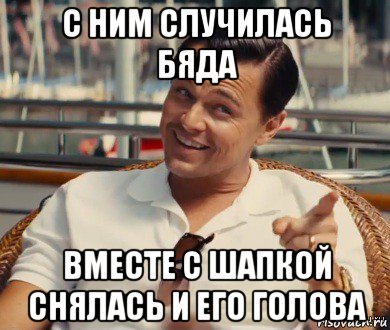 С НИМ СЛУЧИЛАСЬ БЯДА

ВМЕСТЕ С ШАПКОЙ СНЯЛАСЬ И ЕГО ГОЛОВА

risovach.ru